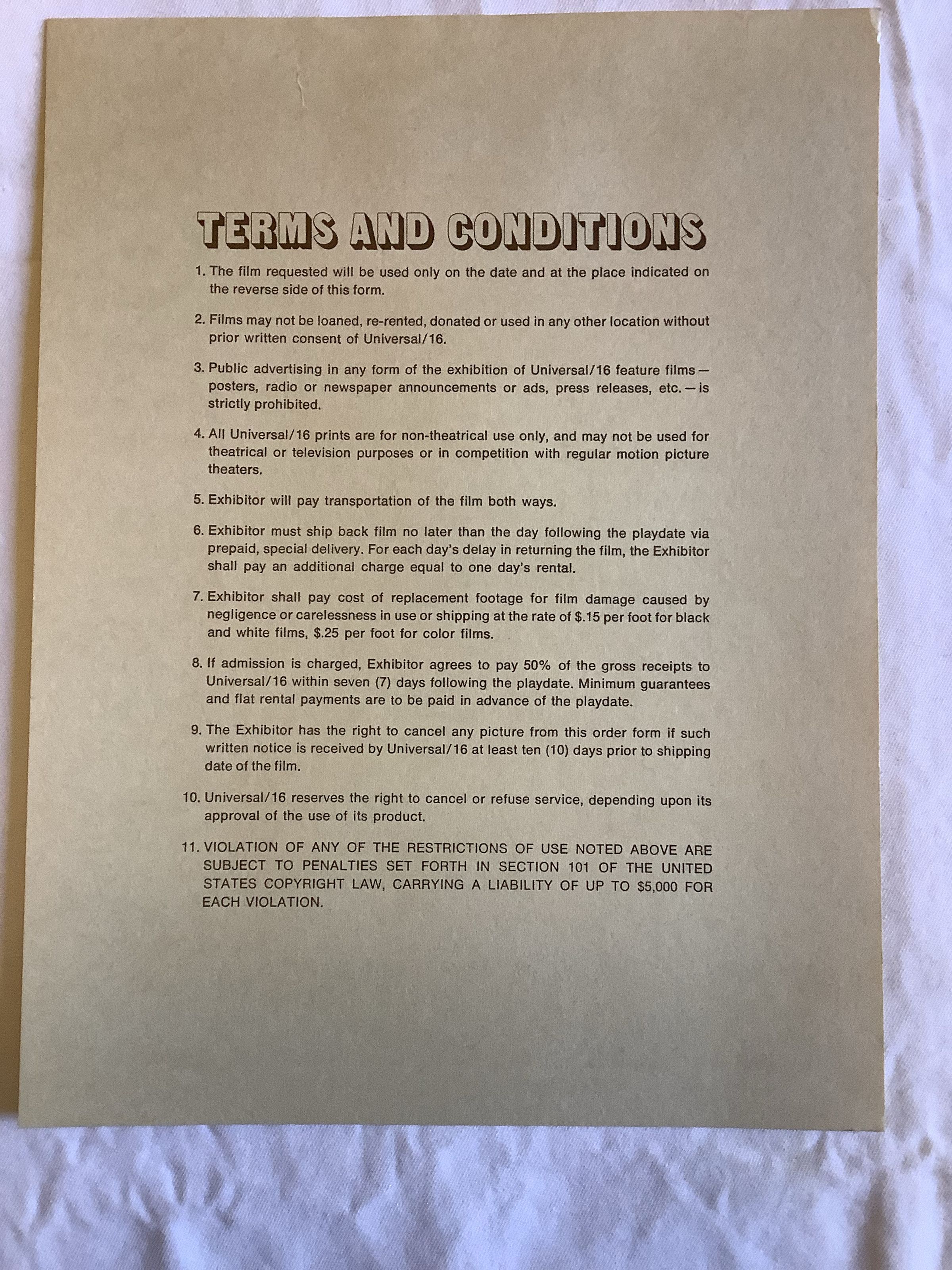 TERMS AND CONDITIONS

1. The film requested will be used only on the date and at the place indicated on the reverse side of this form.

2. Films may not be loaned, re-rented, donated or used in any other location without prior written consent of Universal/16.

3. Public advertising in any form of the exhibition of Universal/16 feature films — posters, radio or newspaper announcements or ads, press releases, etc. — is strictly prohibited.

4. All Universal/16 prints are for non-theatrical use only, and may not be used for theatrical or television purposes or in competition with regular motion picture theaters.

5. Exhibitor will pay transportation of the film both ways.

6. Exhibitor must ship back film no later than the day following the playdate via prepaid, special delivery. For each day's delay in returning the film, the Exhibitor shall pay an additional charge equal to one day's rental.

7. Exhibitor shall pay cost of replacement footage for film damage caused by negligence or carelessness in use or shipping at the rate of $.15 per foot for black and white films, $.25 per foot for color films.

8. If admission is charged, Exhibitor agrees to pay 50% of the gross receipts to Universal/16 within seven (7) days following the playdate. Minimum guarantees and flat rental payments are to be paid in advance of the playdate.

9. The Exhibitor has the right to cancel any picture from this order form if such written notice is received by Universal/16 at least ten (10) days prior to shipping date of the film.

10. Universal/16 reserves the right to cancel or refuse service, depending upon its approval of the use of its product.

11. VIOLATION OF ANY OF THE RESTRICTIONS OF USE NOTED ABOVE ARE SUBJECT TO PENALTIES SET FORTH IN SECTION 101 OF THE UNITED STATES COPYRIGHT LAW, CARRYING A LIABILITY OF UP TO $5,000 FOR EACH VIOLATION.